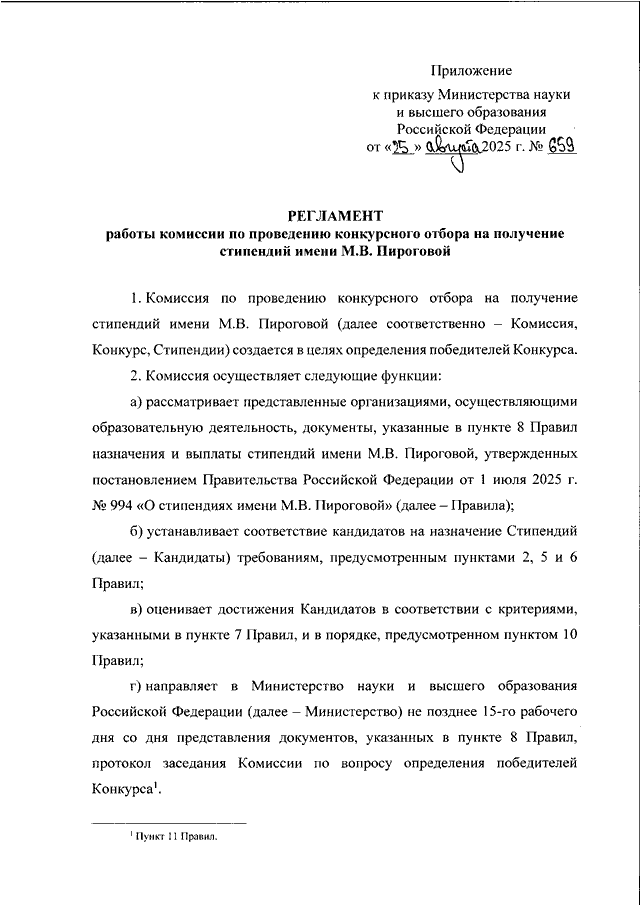 Приложение

к приказу Министерства науки и высшего образования Российской Федерации от «25» августа 2025 г. № 659

РЕГЛАМЕНТ
работы комиссии по проведению конкурсного отбора на получение стипендий имени М.В. Пироговой

1. Комиссия по проведению конкурсного отбора на получение стипендий имени М.В. Пироговой (далее соответственно – Комиссия, Конкурс, Стипендии) создается в целях определения победителей Конкурса.

2. Комиссия осуществляет следующие функции:

а) рассматривает представленные организациями, осуществляющими образовательную деятельность, документы, указанные в пункте 8 Правил назначения и выплаты стипендий имени М.В. Пироговой, утвержденных постановлением Правительства Российской Федерации от 1 июля 2025 г. № 994 «О стипендиях имени М.В. Пироговой» (далее – Правила);

б) устанавливает соответствие кандидатов на назначение Стипендий (далее – Кандидаты) требованиям, предусмотренным пунктами 2, 5 и 6 Правил;

в) оценивает достижения Кандидатов в соответствии с критериями, указанными в пункте 7 Правил, и в порядке, предусмотренном пунктом 10 Правил;

г) направляет в Министерство науки и высшего образования Российской Федерации (далее – Министерство) не позднее 15-го рабочего дня со дня представления документов, указанных в пункте 8 Правил, протокол заседания Комиссии по вопросу определения победителей Конкурса$^1$.

$^1$ Пункт 11 Правил.